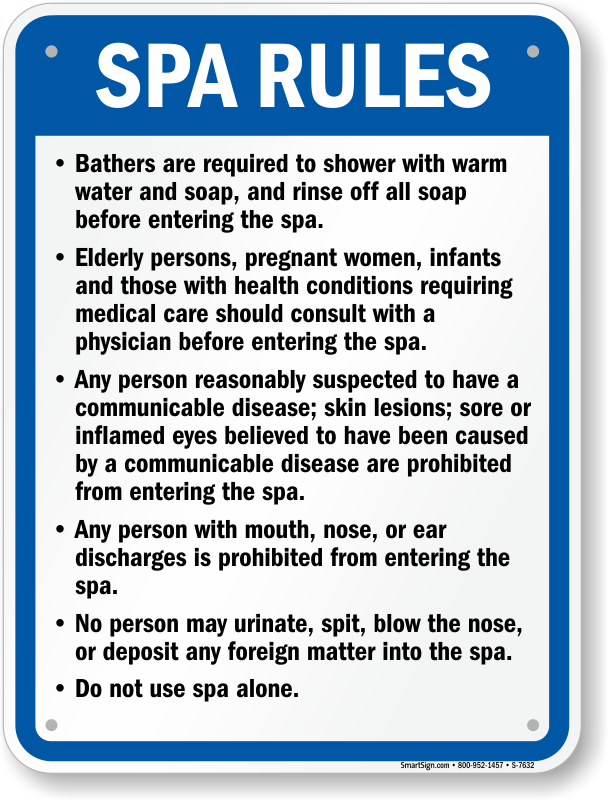 SPA RULES

• Bathers are required to shower with warm water and soap, and rinse off all soap before entering the spa.

• Elderly persons, pregnant women, infants and those with health conditions requiring medical care should consult with a physician before entering the spa.

• Any person reasonably suspected to have a communicable disease; skin lesions; sore or inflamed eyes believed to have been caused by a communicable disease are prohibited from entering the spa.

• Any person with mouth, nose, or ear discharges is prohibited from entering the spa.

• No person may urinate, spit, blow the nose, or deposit any foreign matter into the spa.

• Do not use spa alone.

SmartSign.com • 800-952-1457 • S-7632